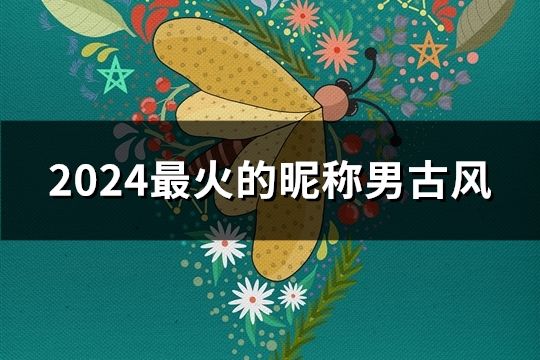 2024最火的昵称男古风